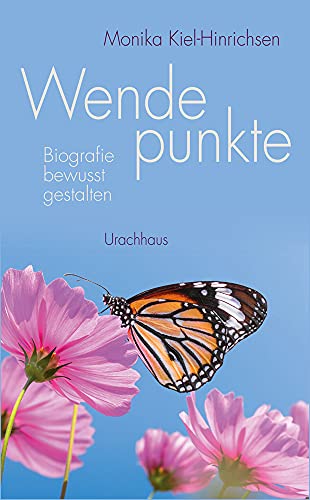 Monika Kiel-Hinrichsen

Wende
punkte

Biografie
bewusst
gestalten

Urachhaus